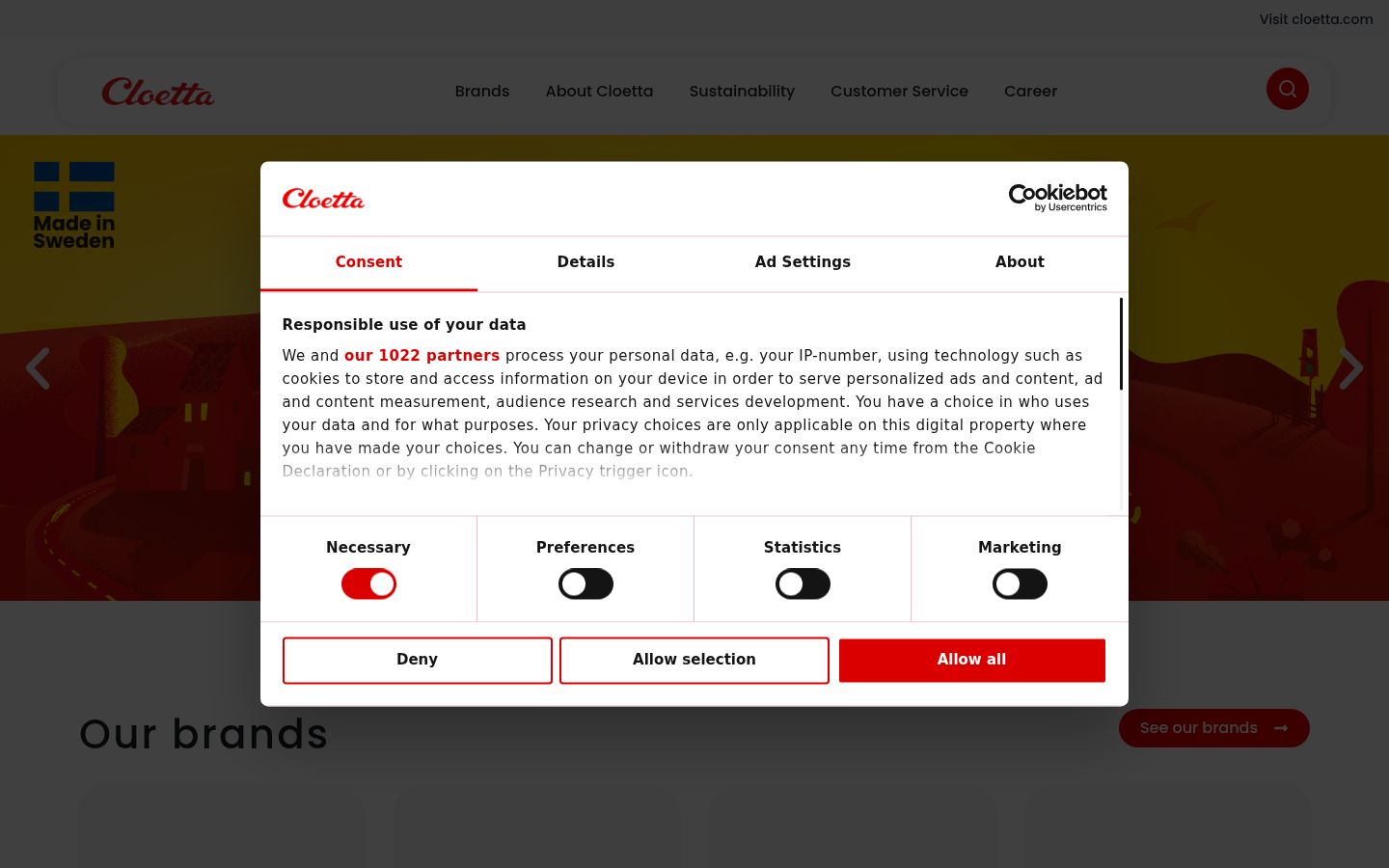 Visit cloetta.com

Cloetta

Brands About Cloetta Sustainability Customer Service Career

Made in Sweden

Cloetta

Cookiebot by Usercentrics

Consent Details Ad Settings About

Responsible use of your data

We and our 1022 partners process your personal data, e.g. your IP-number, using technology such as cookies to store and access information on your device in order to serve personalized ads and content, ad and content measurement, audience research and services development. You have a choice in who uses your data and for what purposes. Your privacy choices are only applicable on this digital property where you have made your choices. You can change or withdraw your consent any time from the Cookie Declaration or by clicking on the Privacy trigger icon.

Necessary Preferences Statistics Marketing

Deny Allow selection Allow all

Our brands

See our brands